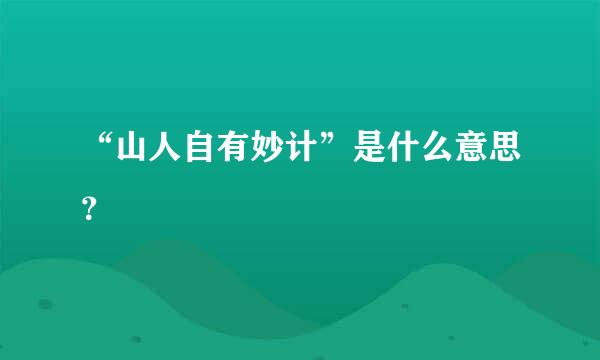 “山人自有妙计”是什么意思？